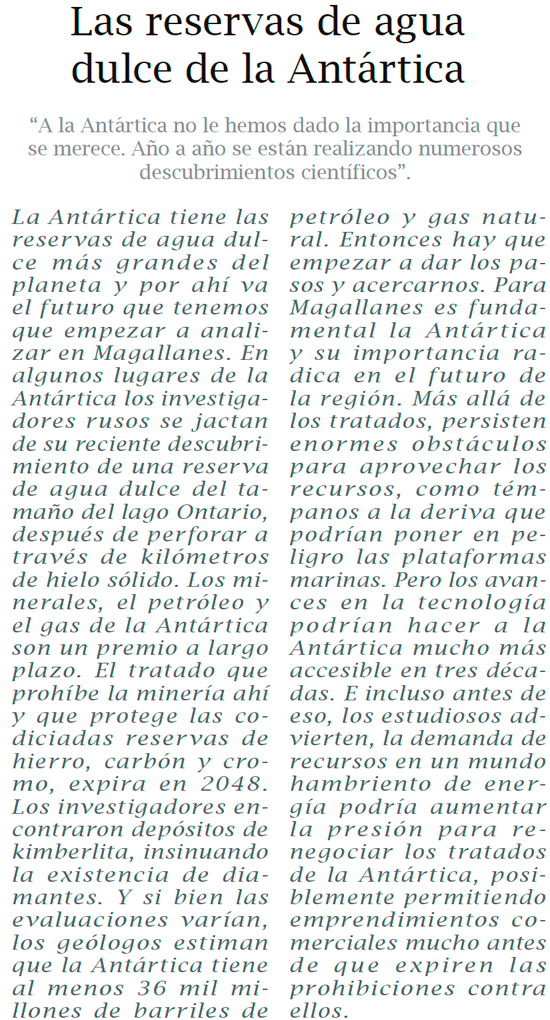 Las reservas de agua dulce de la Antártica

“A la Antártica no le hemos dado la importancia que se merece. Año a año se están realizando numerosos descubrimientos científicos”.

La Antártica tiene las reservas de agua dulce más grandes del planeta y por ahí va el futuro que tenemos que empezar a analizar en Magallanes. En algunos lugares de la Antártica los investigadores rusos se jactan de su reciente descubrimiento de una reserva de agua dulce del tamaño del lago Ontario, después de perforar a través de kilómetros de hielo sólido. Los minerales, el petróleo y el gas de la Antártica son un premio a largo plazo. El tratado que prohíbe la minería ahí y que protege las codiciadas reservas de hierro, carbón y cromo, expira en 2048. Los investigadores encontraron depósitos de kimberlita, insinuando la existencia de diamantes. Y si bien las evaluaciones varían, los geólogos estiman que la Antártica tiene al menos 36 mil millones de barriles de petróleo y gas natural. Entonces hay que empezar a dar los pasos y acercarnos. Para Magallanes es fundamental la Antártica y su importancia radica en el futuro de la región. Más allá de los tratados, persisten enormes obstáculos para aprovechar los recursos, como témpanos a la deriva que podrían poner en peligro las plataformas marinas. Pero los avances en la tecnología podrían hacer a la Antártica mucho más accesible en tres décadas. E incluso antes de eso, los estudiosos advierten, la demanda de recursos en un mundo hambriento de energía podría aumentar la presión para renegociar los tratados de la Antártica, posiblemente permitiendo emprendimientos comerciales mucho antes de que expiren las prohibiciones contra ellos.